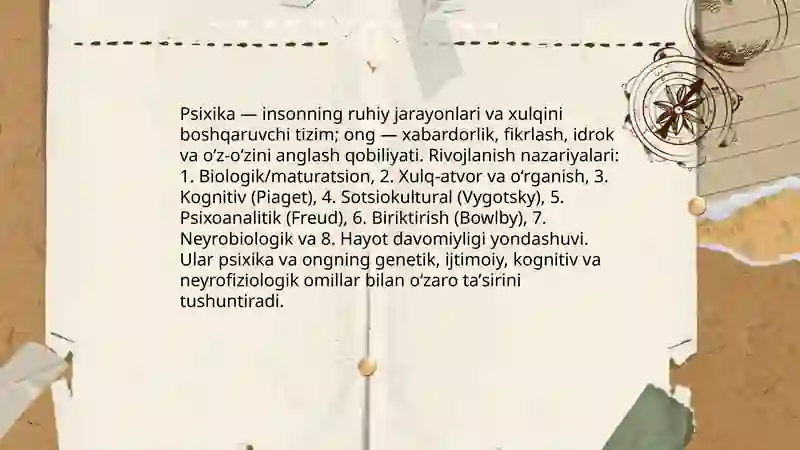 Psixika — insonning ruhiy jarayonlari va xulqini boshqaruvchi tizim; ong — xabardorlik, fikrlash, idrok va o‘z-o‘zini anglash qobiliyati. Rivojlanish nazariyalari: 1. Biologik/maturatsion, 2. Xulq-atvor va o‘rganish, 3. Kognitiv (Piaget), 4. Sotsiokultural (Vygotsky), 5. Psixoanalitik (Freud), 6. Biriktirish (Bowlby), 7. Neyrobiologik va 8. Hayot davomiyligi yondashuvi. Ular psixika va ongning genetik, ijtimoiy, kognitiv va neyrofiziologik omillar bilan o‘zaro ta’sirini tushuntiradi.